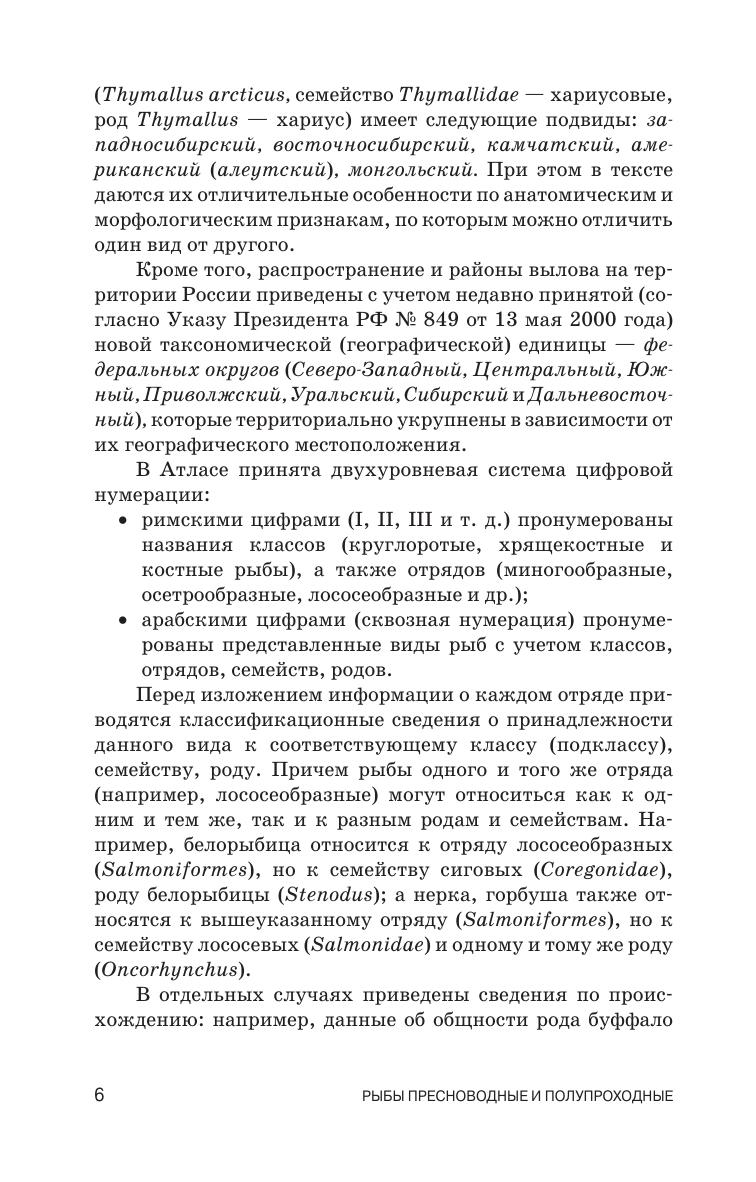 (Thymallus arcticus, семейство Thymallidae — хариусовые, род Thymallus — хариус) имеет следующие подвиды: западносибирский, восточносибирский, камчатский, американский (алеутский), монгольский. При этом в тексте даются их отличительные особенности по анатомическим и морфологическим признакам, по которым можно отличить один вид от другого.

Кроме того, распространение и районы вылова на территории России приведены с учетом недавно принятой (согласно Указу Президента РФ № 849 от 13 мая 2000 года) новой таксономической (географической) единицы — федеральных округов (Северо-Западный, Центральный, Южный, Приволжский, Уральский, Сибирский и Дальневосточный), которые территориально укрупнены в зависимости от их географического местоположения.

В Атласе принята двухуровневая система цифровой нумерации:

• римскими цифрами (I, II, III и т. д.) пронумерованы названия классов (круглоротые, хрящекостные и костные рыбы), а также отрядов (миногообразные, осетрообразные, лососеобразные и др.);
• арабскими цифрами (сквозная нумерация) пронумерованы представленные виды рыб с учетом классов, отрядов, семейств, родов.

Перед изложением информации о каждом отряде приводятся классификационные сведения о принадлежности данного вида к соответствующему классу (подклассу), семейству, роду. Причем рыбы одного и того же отряда (например, лососеобразные) могут относиться как к одним и тем же, так и к разным родам и семействам. Например, белорыбица относится к отряду лососеобразных (Salmoniformes), но к семейству сиговых (Coregonidae), роду белорыбицы (Stenodus); а нерка, горбуша также относятся к вышеуказанному отряду (Salmoniformes), но к семейству лососевых (Salmonidae) и одному и тому же роду (Oncorhynchus).

В отдельных случаях приведены сведения по происхождению: например, данные об общности рода буффало

6 РЫБЫ ПРЕСНОВОДНЫЕ И ПОЛУПРОХОДНЫЕ